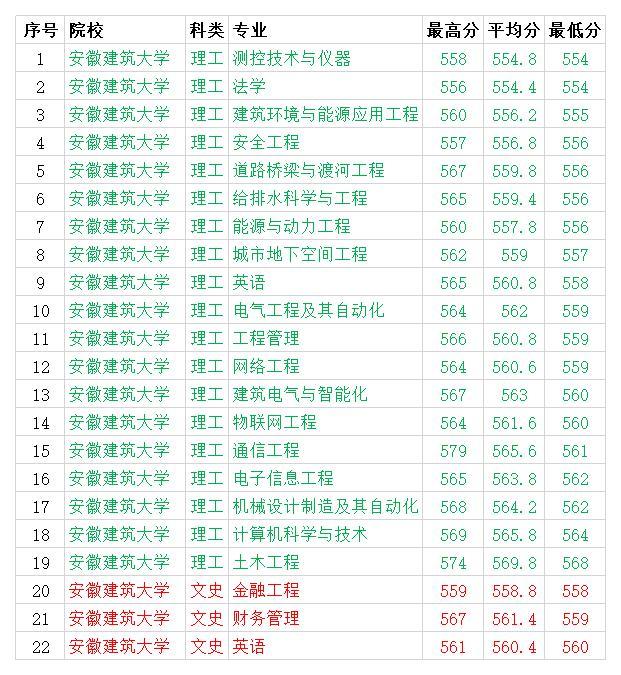 | 序号 | 院校 | 科类 | 专业 | 最高分 | 平均分 | 最低分 |
|---|---|---|---|---|---|---|
| 1 | 安徽建筑大学 | 理工 | 测控技术与仪器 | 558 | 554.8 | 554 |
| 2 | 安徽建筑大学 | 理工 | 法学 | 556 | 554.4 | 554 |
| 3 | 安徽建筑大学 | 理工 | 建筑环境与能源应用工程 | 560 | 556.2 | 555 |
| 4 | 安徽建筑大学 | 理工 | 安全工程 | 557 | 556.8 | 556 |
| 5 | 安徽建筑大学 | 理工 | 道路桥梁与渡河工程 | 567 | 559.8 | 556 |
| 6 | 安徽建筑大学 | 理工 | 给排水科学与工程 | 565 | 559.4 | 556 |
| 7 | 安徽建筑大学 | 理工 | 能源与动力工程 | 560 | 557.8 | 556 |
| 8 | 安徽建筑大学 | 理工 | 城市地下空间工程 | 562 | 559 | 557 |
| 9 | 安徽建筑大学 | 理工 | 英语 | 565 | 560.8 | 558 |
| 10 | 安徽建筑大学 | 理工 | 电气工程及其自动化 | 564 | 562 | 559 |
| 11 | 安徽建筑大学 | 理工 | 工程管理 | 566 | 560.8 | 559 |
| 12 | 安徽建筑大学 | 理工 | 网络工程 | 564 | 560.6 | 559 |
| 13 | 安徽建筑大学 | 理工 | 建筑电气与智能化 | 567 | 563 | 560 |
| 14 | 安徽建筑大学 | 理工 | 物联网工程 | 564 | 561.6 | 560 |
| 15 | 安徽建筑大学 | 理工 | 通信工程 | 579 | 565.6 | 561 |
| 16 | 安徽建筑大学 | 理工 | 电子信息工程 | 565 | 563.8 | 562 |
| 17 | 安徽建筑大学 | 理工 | 机械设计制造及其自动化 | 568 | 564.2 | 562 |
| 18 | 安徽建筑大学 | 理工 | 计算机科学与技术 | 569 | 565.8 | 564 |
| 19 | 安徽建筑大学 | 理工 | 土木工程 | 574 | 569.8 | 568 |
| 20 | 安徽建筑大学 | 文史 | 金融工程 | 559 | 558.8 | 558 |
| 21 | 安徽建筑大学 | 文史 | 财务管理 | 567 | 561.4 | 559 |
| 22 | 安徽建筑大学 | 文史 | 英语 | 561 | 560.4 | 560 |